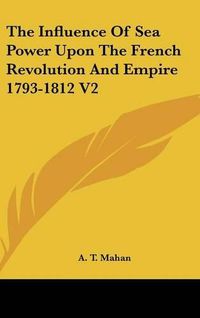 The Influence Of Sea Power Upon The French Revolution And Empire 1793-1812 V2

A. T. Mahan